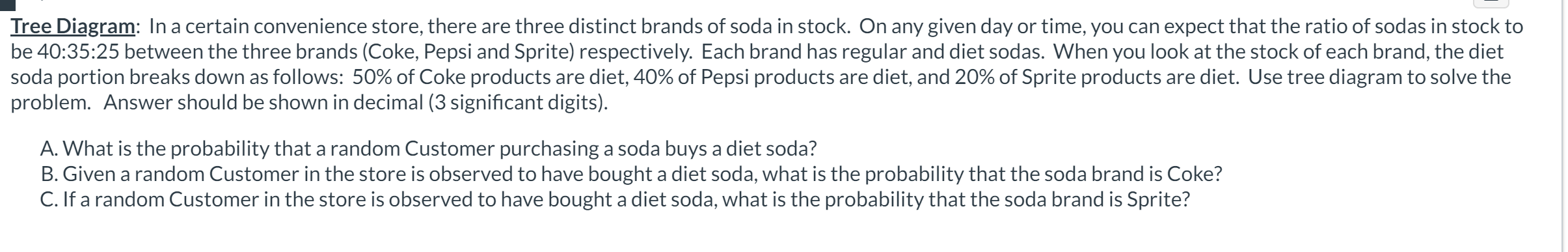 Tree Diagram: In a certain convenience store, there are three distinct brands of soda in stock. On any given day or time, you can expect that the ratio of sodas in stock to be 40:35:25 between the three brands (Coke, Pepsi and Sprite) respectively. Each brand has regular and diet sodas. When you look at the stock of each brand, the diet soda portion breaks down as follows: 50% of Coke products are diet, 40% of Pepsi products are diet, and 20% of Sprite products are diet. Use tree diagram to solve the problem. Answer should be shown in decimal (3 significant digits).

A. What is the probability that a random Customer purchasing a soda buys a diet soda?
B. Given a random Customer in the store is observed to have bought a diet soda, what is the probability that the soda brand is Coke?
C. If a random Customer in the store is observed to have bought a diet soda, what is the probability that the soda brand is Sprite?